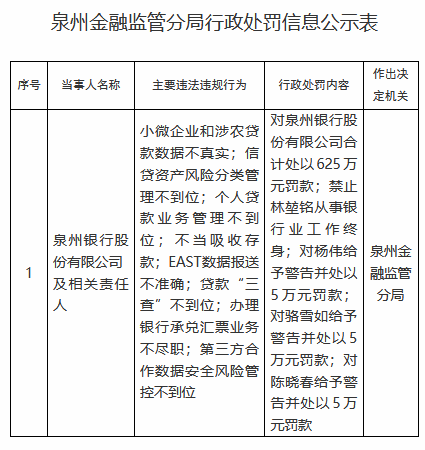 泉州金融监管分局行政处罚信息公示表

| 序号 | 当事人名称 | 主要违法违规行为 | 行政处罚内容 | 作出决定机关 |
|---|---|---|---|---|
| 1 | 泉州银行股份有限公司及相关责任人 | 小微企业和涉农贷款数据不真实；信贷资产风险分类管理不到位；个人贷款业务管理不到位；不当吸收存款；EAST数据报送不准确；贷款“三查”不到位；办理银行承兑汇票业务不尽职；第三方合作数据安全风险管控不到位 | 对泉州银行股份有限公司合计处以625万元罚款；禁止林堃铭从事银行业工作终身；对杨伟给予警告并处以5万元罚款；对骆雪如给予警告并处以5万元罚款；对陈晓春给予警告并处以5万元罚款 | 泉州金融监管分局 |